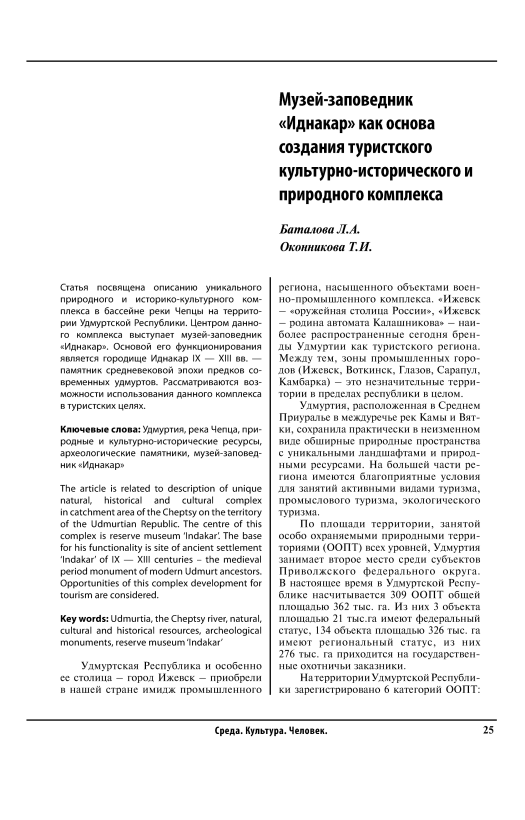 Музей-заповедник «Иднакар» как основа создания туристского культурно-исторического и природного комплекса

Баталова Л.А.
Оконникова Т.И.

Статья посвящена описанию уникального природного и историко-культурного комплекса в бассейне реки Чепцы на территории Удмуртской Республики. Центром данного комплекса выступает музей-заповедник «Иднакар». Основой его функционирования является городище Иднакар IX — XIII вв. — памятник средневековой эпохи предков современных удмуртов. Рассматриваются возможности использования данного комплекса в туристских целях.

Ключевые слова: Удмуртия, река Чепца, природные и культурно-исторические ресурсы, археологические памятники, музей-заповедник «Иднакар»

The article is related to description of unique natural, historical and cultural complex in catchment area of the Cheptsy on the territory of the Udmurtian Republic. The centre of this complex is reserve museum 'Indakar'. The base for his functionality is site of ancient settlement 'Indakar' of IX — XIII centuries – the medieval period monument of modern Udmurt ancestors. Opportunities of this complex development for tourism are considered.

Key words: Udmurtia, the Cheptsy river, natural, cultural and historical resources, archeological monuments, reserve museum 'Indakar'

Удмуртская Республика и особенно ее столица – город Ижевск – приобрели в нашей стране имидж промышленного региона, насыщенного объектами военно-промышленного комплекса. «Ижевск – «оружейная столица России», «Ижевск – родина автомата Калашникова» – наиболее распространенные сегодня бренды Удмуртии как туристского региона. Между тем, зоны промышленных городов (Ижевск, Воткинск, Глазов, Сарапул, Камбарка) – это незначительные территории в пределах республики в целом.

Удмуртия, расположенная в Среднем Приуралье в междуречье рек Камы и Вятки, сохранила практически в неизменном виде обширные природные пространства с уникальными ландшафтами и природными ресурсами. На большей части региона имеются благоприятные условия для занятий активными видами туризма, промыслового туризма, экологического туризма.

По площади территории, занятой особо охраняемыми природными территориями (ООПТ) всех уровней, Удмуртия занимает второе место среди субъектов Приволжского федерального округа. В настоящее время в Удмуртской Республике насчитывается 309 ООПТ общей площадью 362 тыс. га. Из них 3 объекта площадью 21 тыс.га имеют федеральный статус, 134 объекта площадью 326 тыс. га имеют региональный статус, из них 276 тыс. га приходится на государственные охотничьи заказники.

На территории Удмуртской Республики зарегистрировано 6 категорий ООПТ:

Среда. Культура. Человек.
25